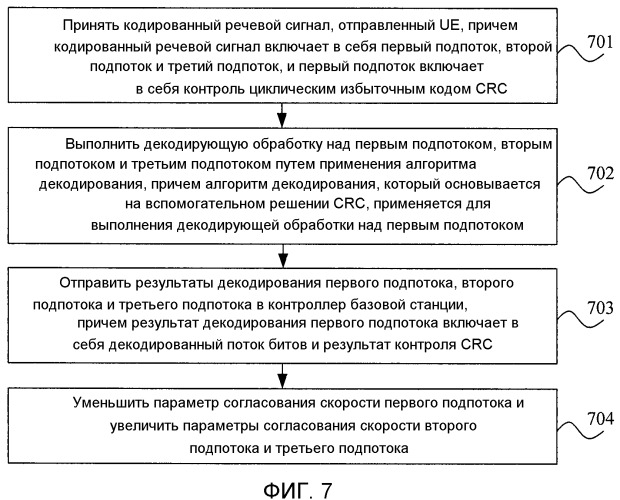 Принять кодированный речевой сигнал, отправленный UE, причем кодированный речевой сигнал включает в себя первый подпоток, второй подпоток и третий подпоток, и первый подпоток включает в себя контроль циклическим избыточным кодом CRC

701

Выполнить декодирующую обработку над первым подпотоком, вторым подпотоком и третьим подпотоком путем применения алгоритма декодирования, причем алгоритм декодирования, который основывается на вспомогательном решении CRC, применяется для выполнения декодирующей обработки над первым подпотоком

702

Отправить результаты декодирования первого подпотока, второго подпотока и третьего подпотока в контроллер базовой станции, причем результат декодирования первого подпотока включает в себя декодированный поток битов и результат контроля CRC

703

Уменьшить параметр согласования скорости первого подпотока и увеличить параметры согласования скорости второго подпотока и третьего подпотока

704

ФИГ. 7